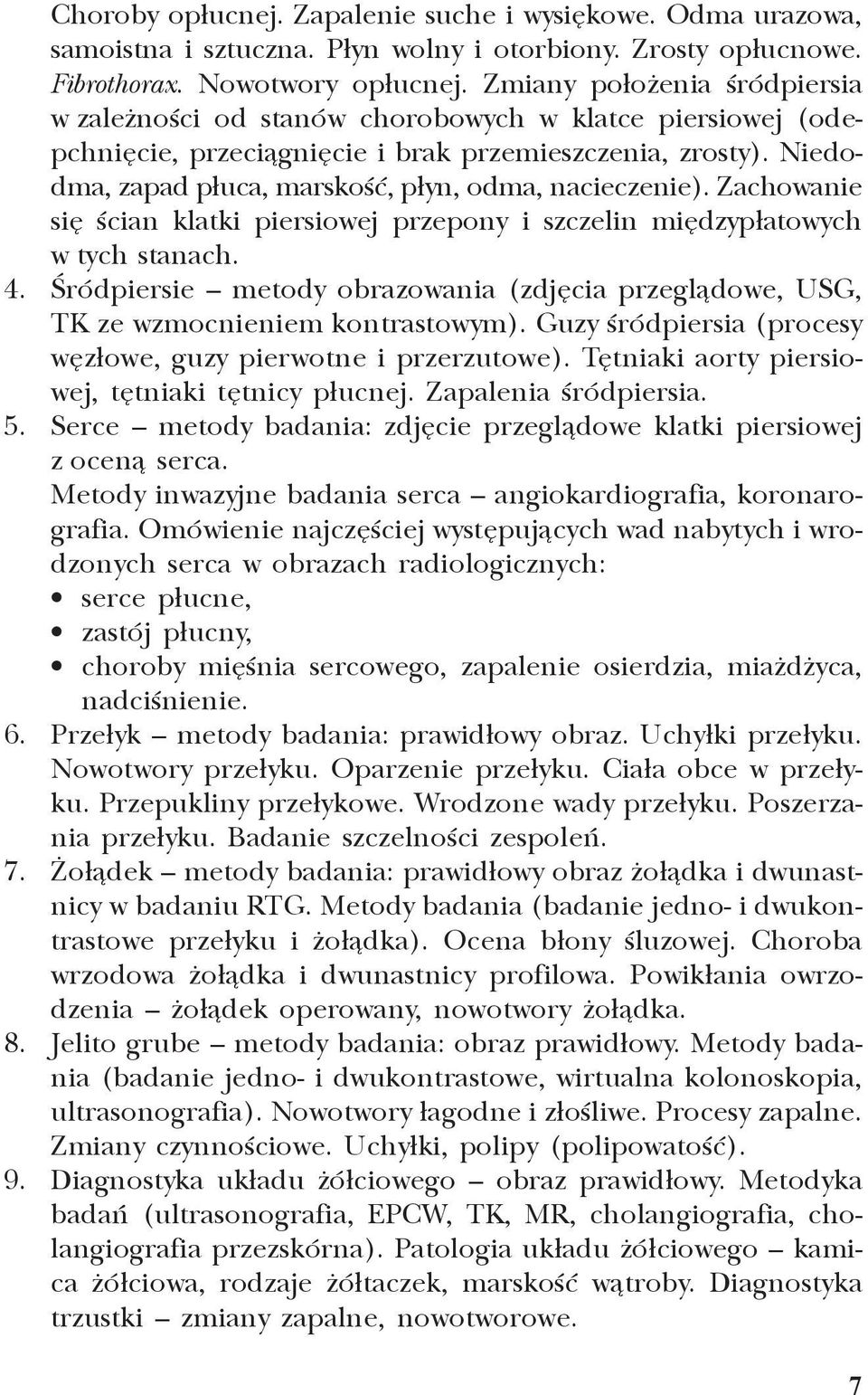 Choroby opłucnej. Zapalenie suche i wysiękowe. Odma urazowa, samoistna i sztuczna. Płyn wolny i otorbiony. Zrosty opłucnowe. Fibrothorax. Nowotwory opłucnej. Zmiany położenia śródpiersia w zależności od stanów chorobowych w klatce piersiowej (odepchnięcie, przeciągnięcie i brak przemieszczenia, zrosty). Niedodma, zapad płuca, marskość, płyn, odma, nacieczenie). Zachowanie się ścian klatki piersiowej przepony i szczelin międzypłatowych w tych stanach.
4. Śródpiersie – metody obrazowania (zdjęcia przeglądowe, USG, TK ze wzmocnieniem kontrastowym). Guzy śródpiersia (procesy węzłowe, guzy pierwotne i przerzutowe). Tętniaki aorty piersiowej, tętniaki tętnicy płucnej. Zapalenia śródpiersia.
5. Serce – metody badania: zdjęcie przeglądowe klatki piersiowej z oceną serca.
Metody inwazyjne badania serca – angiokardiografia, koronarografia. Omówienie najczęściej występujących wad nabytych i wrodzonych serca w obrazach radiologicznych:
• serce płucne,
• zastój płucny,
• choroby mięśnia sercowego, zapalenie osierdzia, miażdżyca, nadciśnienie.
6. Przełyk – metody badania: prawidłowy obraz. Uchyłki przełyku. Nowotwory przełyku. Oparzenie przełyku. Ciała obce w przełyku. Przepukliny przełykowe. Wrodzone wady przełyku. Poszerzania przełyku. Badanie szczelności zespoleń.
7. Żołądek – metody badania: prawidłowy obraz żołądka i dwunastnicy w badaniu RTG. Metody badania (badanie jedno- i dwukontrastowe przełyku i żołądka). Ocena błony śluzowej. Choroba wrzodowa żołądka i dwunastnicy profilowa. Powikłania owrzodzenia – żołądek operowany, nowotwory żołądka.
8. Jelito grube – metody badania: obraz prawidłowy. Metody badania (badanie jedno- i dwukontrastowe, wirtualna kolonoskopia, ultrasonografia). Nowotwory łagodne i złośliwe. Procesy zapalne. Zmiany czynnościowe. Uchyłki, polipy (polipowatość).
9. Diagnostyka układu żółciowego – obraz prawidłowy. Metodyka badań (ultrasonografia, EPCW, TK, MR, cholangiografia, cholangiografia przezskórna). Patologia układu żółciowego – kamica żółciowa, rodzaje żółtaczek, marskość wątroby. Diagnostyka trzustki – zmiany zapalne, nowotworowe.

7